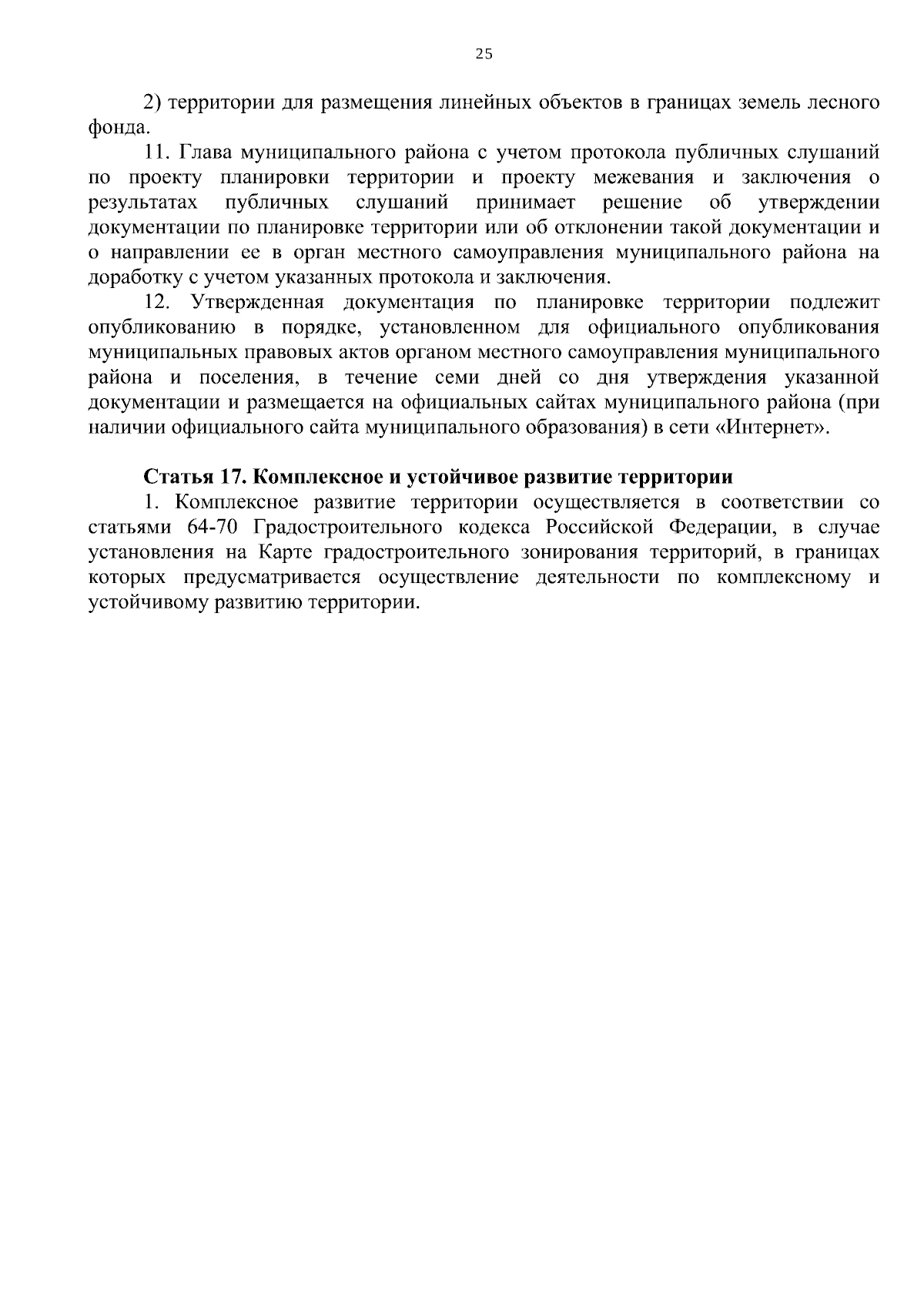 25

2) территории для размещения линейных объектов в границах земель лесного фонда.

11. Глава муниципального района с учетом протокола публичных слушаний по проекту планировки территории и проекту межевания и заключения о результатах публичных слушаний принимает решение об утверждении документации по планировке территории или об отклонении такой документации и о направлении ее в орган местного самоуправления муниципального района на доработку с учетом указанных протокола и заключения.

12. Утвержденная документация по планировке территории подлежит опубликованию в порядке, установленном для официального опубликования муниципальных правовых актов органом местного самоуправления муниципального района и поселения, в течение семи дней со дня утверждения указанной документации и размещается на официальных сайтах муниципального района (при наличии официального сайта муниципального образования) в сети «Интернет».

Статья 17. Комплексное и устойчивое развитие территории

1. Комплексное развитие территории осуществляется в соответствии со статьями 64-70 Градостроительного кодекса Российской Федерации, в случае установления на Карте градостроительного зонирования территорий, в границах которых предусматривается осуществление деятельности по комплексному и устойчивому развитию территории.